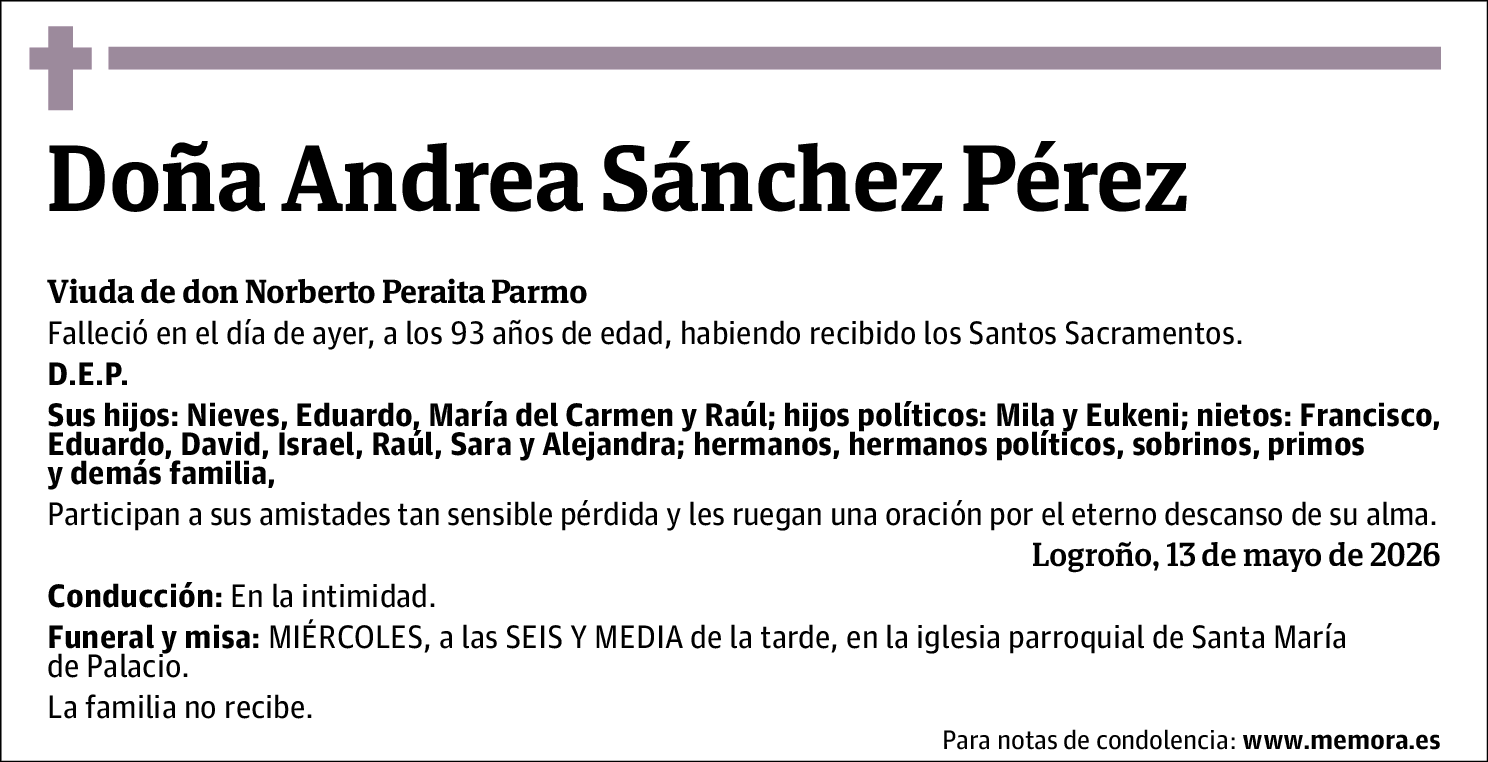 Doña Andrea Sánchez Pérez

Viuda de don Norberto Peraita Parmo

Falleció en el día de ayer, a los 93 años de edad, habiendo recibido los Santos Sacramentos.

D.E.P.

Sus hijos: Nieves, Eduardo, María del Carmen y Raúl; hijos políticos: Mila y Eukeni; nietos: Francisco, Eduardo, David, Israel, Raúl, Sara y Alejandra; hermanos, hermanos políticos, sobrinos, primos y demás familia,

Participan a sus amistades tan sensible pérdida y les ruegan una oración por el eterno descanso de su alma.

Logroño, 13 de mayo de 2026

Conducción: En la intimidad.

Funeral y misa: MIÉRCOLES, a las SEIS Y MEDIA de la tarde, en la iglesia parroquial de Santa María de Palacio.

La familia no recibe.

Para notas de condolencia: www.memora.es